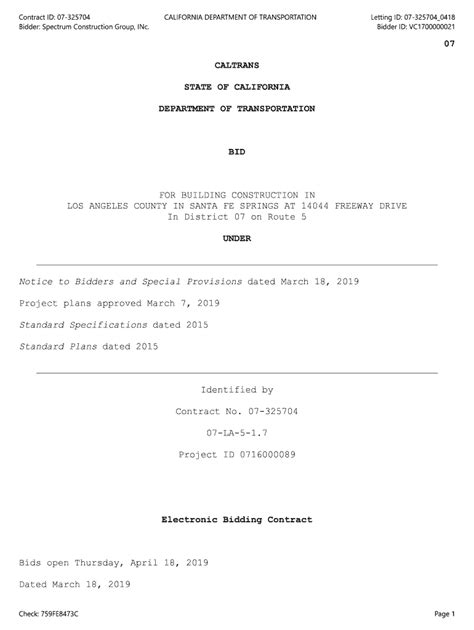 Contract ID: 07-325704
Bidder: Spectrum Construction Group, INc.

CALIFORNIA DEPARTMENT OF TRANSPORTATION

Letting ID: 07-325704_0418
Bidder ID: VC1700000021

07

CALTRANS

STATE OF CALIFORNIA

DEPARTMENT OF TRANSPORTATION

BID

FOR BUILDING CONSTRUCTION IN
LOS ANGELES COUNTY IN SANTA FE SPRINGS AT 14044 FREEWAY DRIVE
In District 07 on Route 5

UNDER

Notice to Bidders and Special Provisions dated March 18, 2019

Project plans approved March 7, 2019

Standard Specifications dated 2015

Standard Plans dated 2015

Identified by

Contract No. 07-325704

07-LA-5-1.7

Project ID 0716000089

Electronic Bidding Contract

Bids open Thursday, April 18, 2019

Dated March 18, 2019

Check: 759FE8473C

Page 1